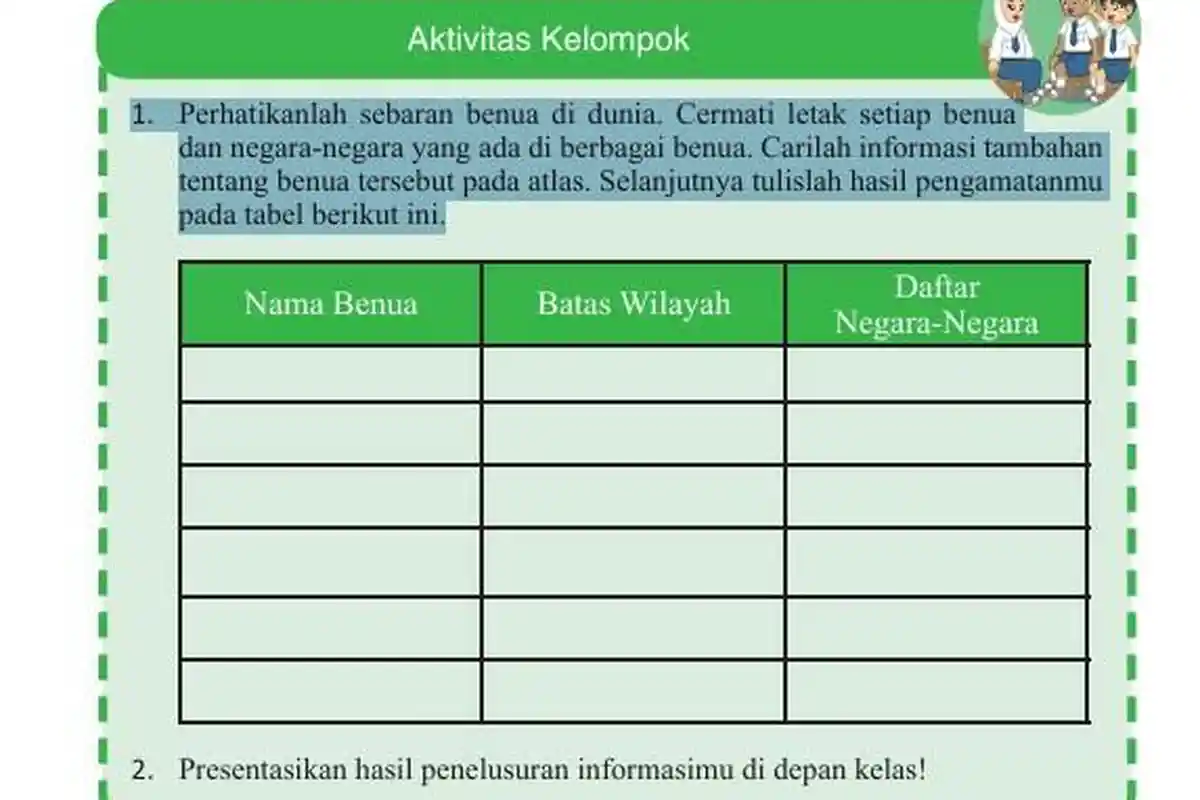 Aktivitas Kelompok

1. Perhatikanlah sebaran benua di dunia. Cermati letak setiap benua dan negara-negara yang ada di berbagai benua. Carilah informasi tambahan tentang benua tersebut pada atlas. Selanjutnya tulislah hasil pengamatanmu pada tabel berikut ini.

| Nama Benua | Batas Wilayah | Daftar Negara-Negara |
|---|---|---|
| | | |
| | | |
| | | |
| | | |
| | | |
| | | |

2. Presentasikan hasil penelusuran informasimu di depan kelas!